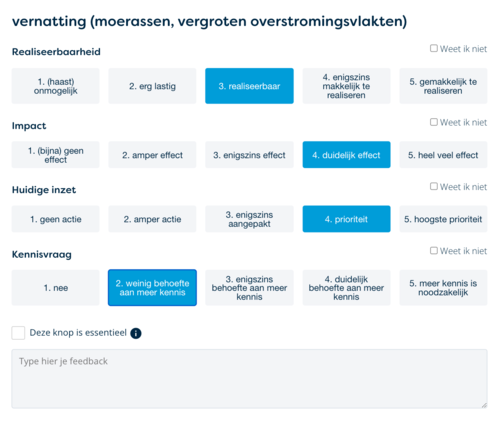 vernatting (moerassen, vergroten overstromingsvlakten)

Realiseerbaarheid

Weet ik niet

1. (haast) onmogelijk

2. erg lastig

3. realiseerbaar

4. enigszins makkelijk te realiseren

5. gemakkelijk te realiseren

Impact

Weet ik niet

1. (bijna) geen effect

2. amper effect

3. enigszins effect

4. duidelijk effect

5. heel veel effect

Huidige inzet

Weet ik niet

1. geen actie

2. amper actie

3. enigszins aangepakt

4. prioriteit

5. hoogste prioriteit

Kennisvraag

Weet ik niet

1. nee

2. weinig behoefte aan meer kennis

3. enigszins behoefte aan meer kennis

4. duidelijk behoefte aan meer kennis

5. meer kennis is noodzakelijk

Deze knop is essentieel

Type hier je feedback